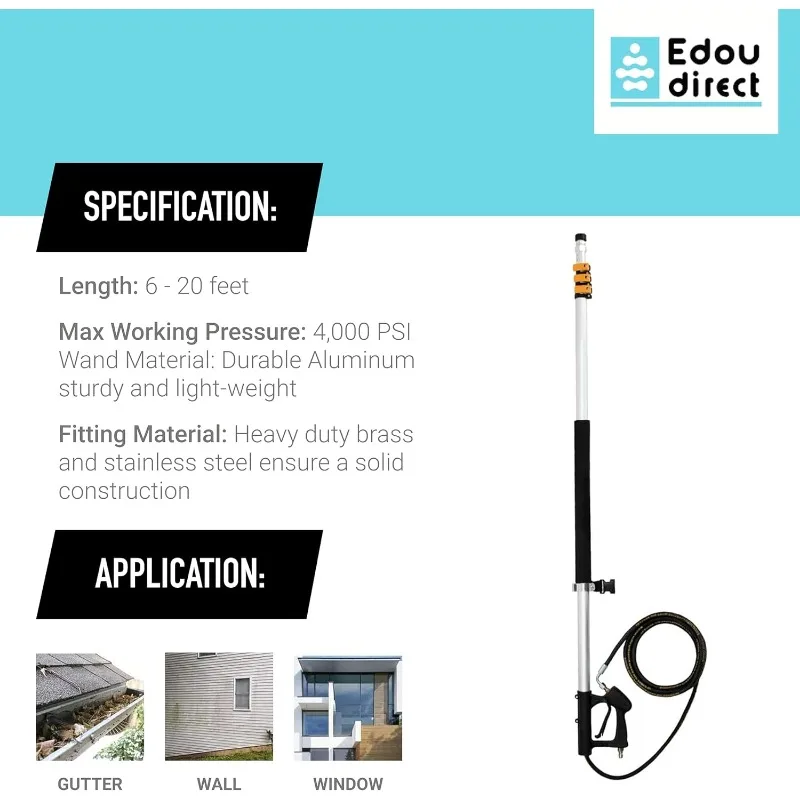 Edou direct

SPECIFICATION:

Length: 6 - 20 feet

Max Working Pressure: 4,000 PSI Wand Material: Durable Aluminum sturdy and light-weight

Fitting Material: Heavy duty brass and stainless steel ensure a solid construction

APPLICATION:

GUTTER

WALL

WINDOW